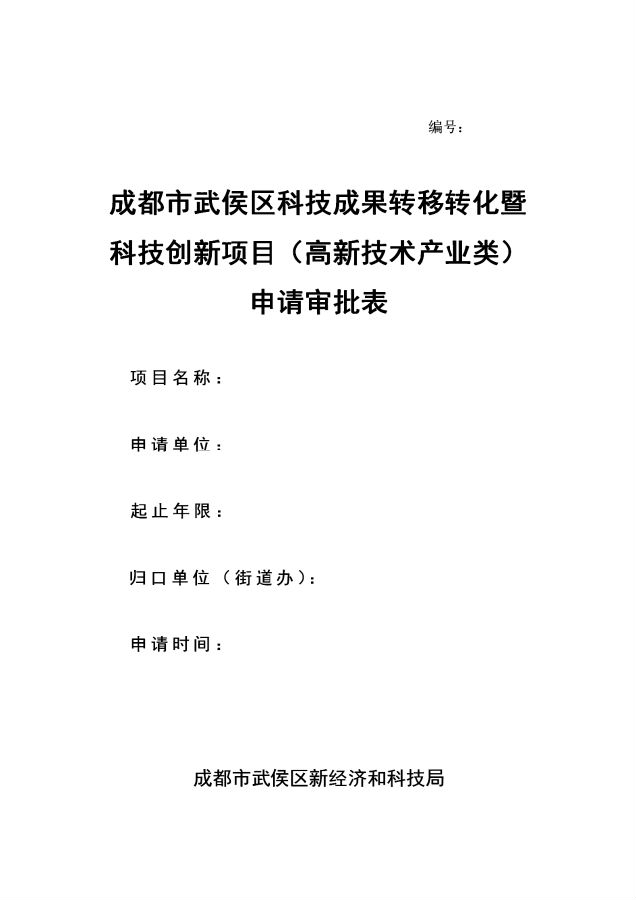 编号：

成都市武侯区科技成果转移转化暨科技创新项目（高新技术产业类）申请审批表

项目名称：

申请单位：

起止年限：

归口单位（街道办）：

申请时间：

成都市武侯区新经济和科技局